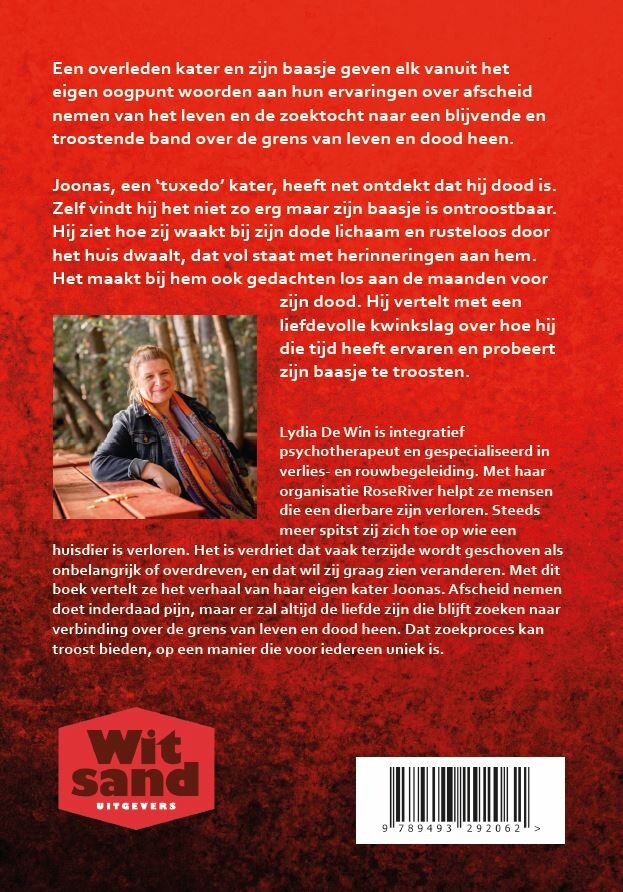 Een overleden kater en zijn baasje geven elk vanuit het eigen oogpunt woorden aan hun ervaringen over afscheid nemen van het leven en de zoektocht naar een blijvende en troostende band over de grens van leven en dood heen.

Joonas, een 'tuxedo' kater, heeft net ontdekt dat hij dood is. Zelf vindt hij het niet zo erg maar zijn baasje is ontroostbaar. Hij ziet hoe zij waakt bij zijn dode lichaam en rusteloos door het huis dwaalt, dat vol staat met herinneringen aan hem. Het maakt bij hem ook gedachten los aan de maanden voor zijn dood. Hij vertelt met een liefdevolle kwinkslag over hoe hij die tijd heeft ervaren en probeert zijn baasje te troosten.

Lydia De Win is integratief psychotherapeut en gespecialiseerd in verlies- en rouwbegeleiding. Met haar organisatie RoseRiver helpt ze mensen die een dierbare zijn verloren. Steeds meer spitst zij zich toe op wie een huisdier is verloren. Het is verdriet dat vaak terzijde wordt geschoven als onbelangrijk of overdreven, en dat wil zij graag zien veranderen. Met dit boek vertelt ze het verhaal van haar eigen kater Joonas. Afscheid nemen doet inderdaad pijn, maar er zal altijd de liefde zijn die blijft zoeken naar verbinding over de grens van leven en dood heen. Dat zoekproces kan troost bieden, op een manier die voor iedereen uniek is.

Wit sand
UITGEVERS

9 789493 292062 >